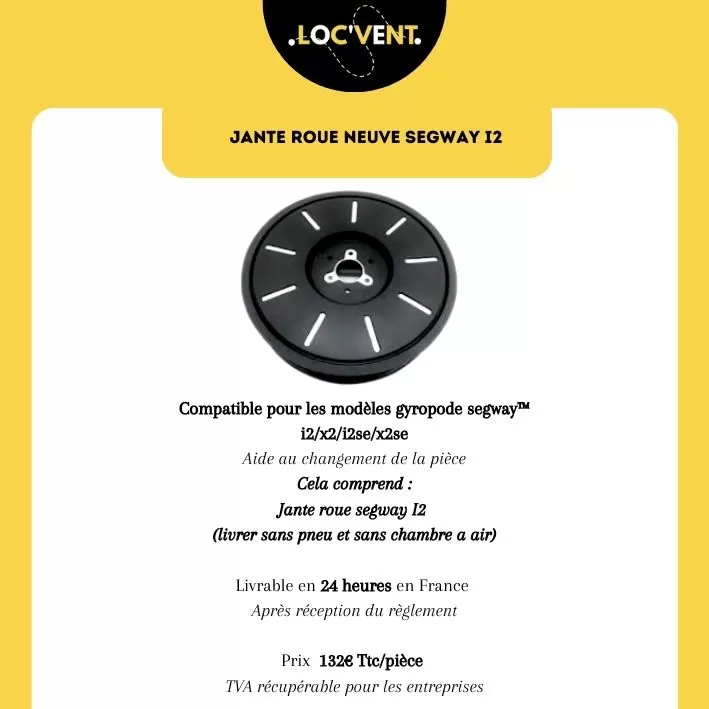 .LOC'VENT.

JANTE ROUE NEUVE SEGWAY I2

Compatible pour les modèles gyropode segway™
i2/x2/i2se/x2se
Aide au changement de la pièce
Cela comprend :
Jante roue segway I2
(livrer sans pneu et sans chambre a air)

Livrable en 24 heures en France
Après réception du règlement

Prix 132€ Ttc/pièce
TVA récupérable pour les entreprises